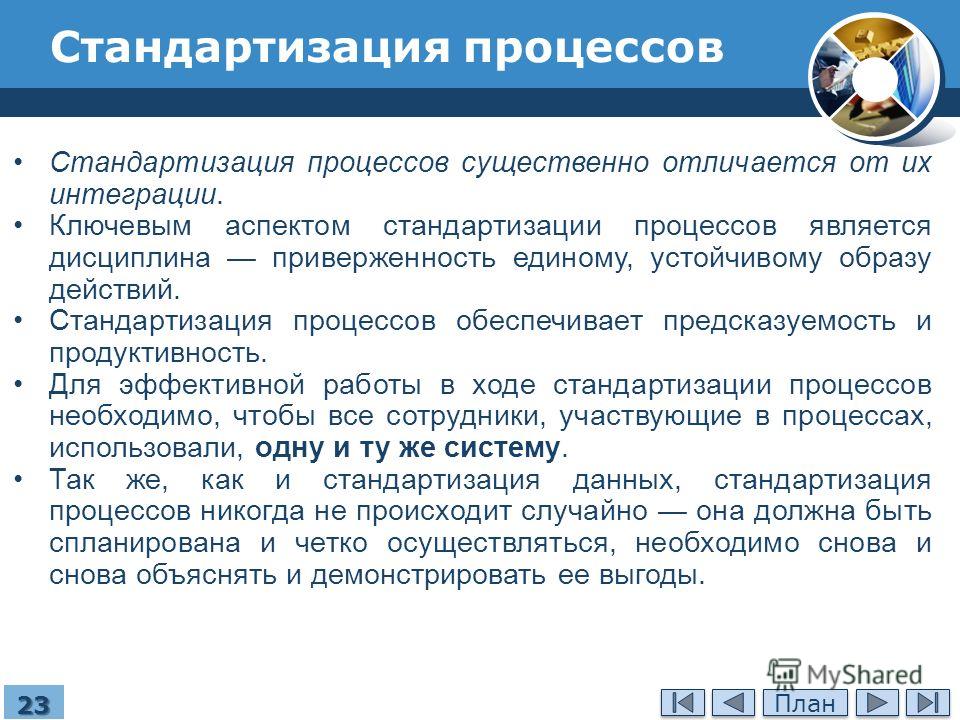 Стандартизация процессов

• Стандартизация процессов существенно отличается от их интеграции.
• Ключевым аспектом стандартизации процессов является дисциплина — приверженность единому, устойчивому образу действий.
• Стандартизация процессов обеспечивает предсказуемость и продуктивность.
• Для эффективной работы в ходе стандартизации процессов необходимо, чтобы все сотрудники, участвующие в процессах, использовали, одну и ту же систему.
• Так же, как и стандартизация данных, стандартизация процессов никогда не происходит случайно — она должна быть спланирована и четко осуществляться, необходимо снова и снова объяснять и демонстрировать ее выгоды.

MyShared

23

План